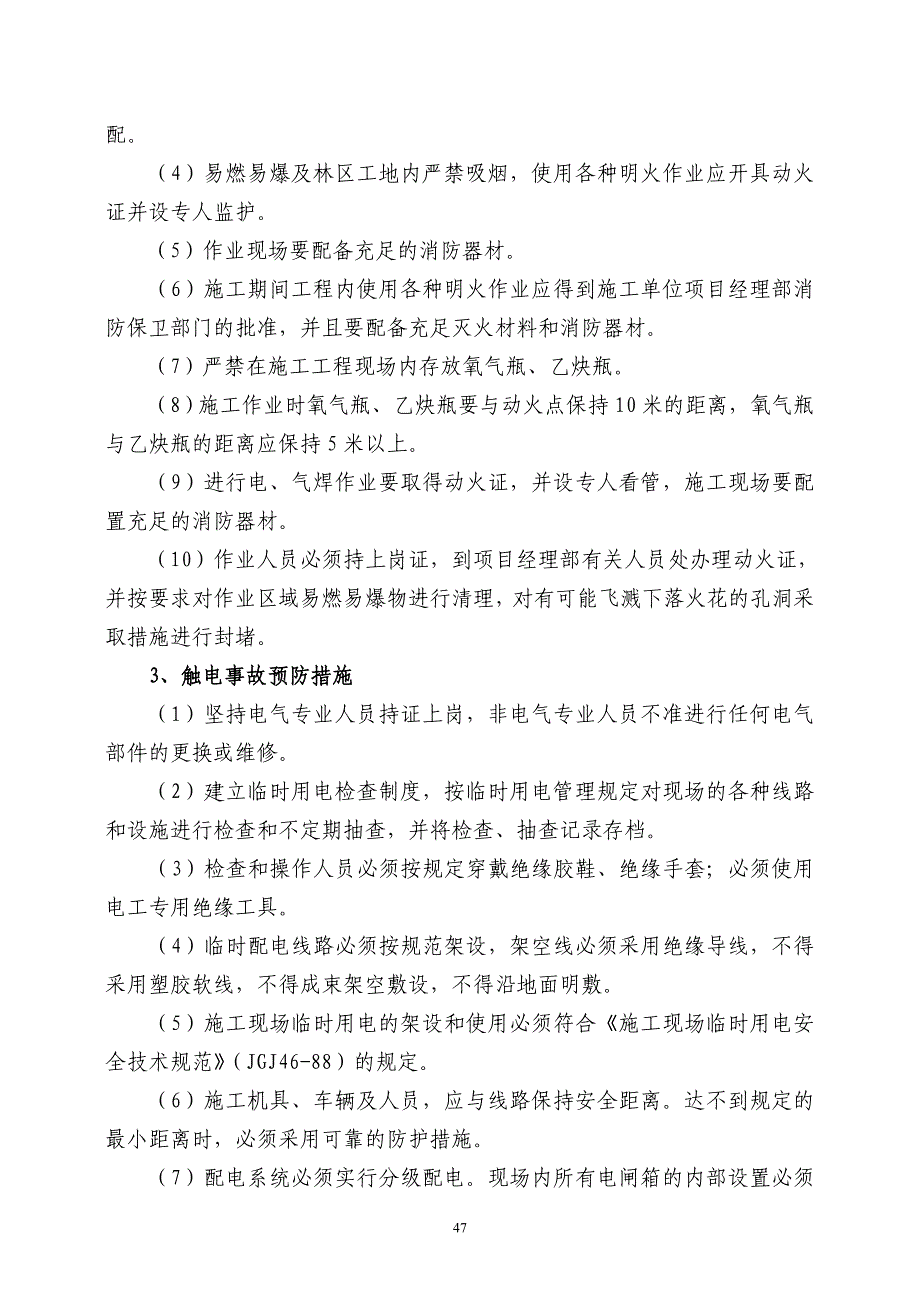 配。

（4）易燃易爆及林区工地内严禁吸烟，使用各种明火作业应开具动火证并设专人监护。

（5）作业现场要配备充足的消防器材。

（6）施工期间工程内使用各种明火作业应得到施工单位项目经理部消防保卫部门的批准，并且要配备充足灭火材料和消防器材。

（7）严禁在施工工程现场内存放氧气瓶、乙炔瓶。

（8）施工作业时氧气瓶、乙炔瓶要与动火点保持10米的距离，氧气瓶与乙炔瓶的距离应保持5米以上。

（9）进行电、气焊作业要取得动火证，并设专人看管，施工现场要配置充足的消防器材。

（10）作业人员必须持上岗证，到项目经理部有关人员处办理动火证，并按要求对作业区域易燃易爆物进行清理，对有可能飞溅下落火花的孔洞采取措施进行封堵。

3、触电事故预防措施

（1）坚持电气专业人员持证上岗，非电气专业人员不准进行任何电气部件的更换或维修。

（2）建立临时用电检查制度，按临时用电管理规定对现场的各种线路和设施进行检查和不定期抽查，并将检查、抽查记录存档。

（3）检查和操作人员必须按规定穿戴绝缘胶鞋、绝缘手套；必须使用电工专用绝缘工具。

（4）临时配电线路必须按规范架设，架空线必须采用绝缘导线，不得采用塑胶软线，不得成束架空敷设，不得沿地面明敷。

（5）施工现场临时用电的架设和使用必须符合《施工现场临时用电安全技术规范》（JGJ46-88）的规定。

（6）施工机具、车辆及人员，应与线路保持安全距离。达不到规定的最小距离时，必须采用可靠的防护措施。

（7）配电系统必须实行分级配电。现场内所有电闸箱的内部设置必须

47